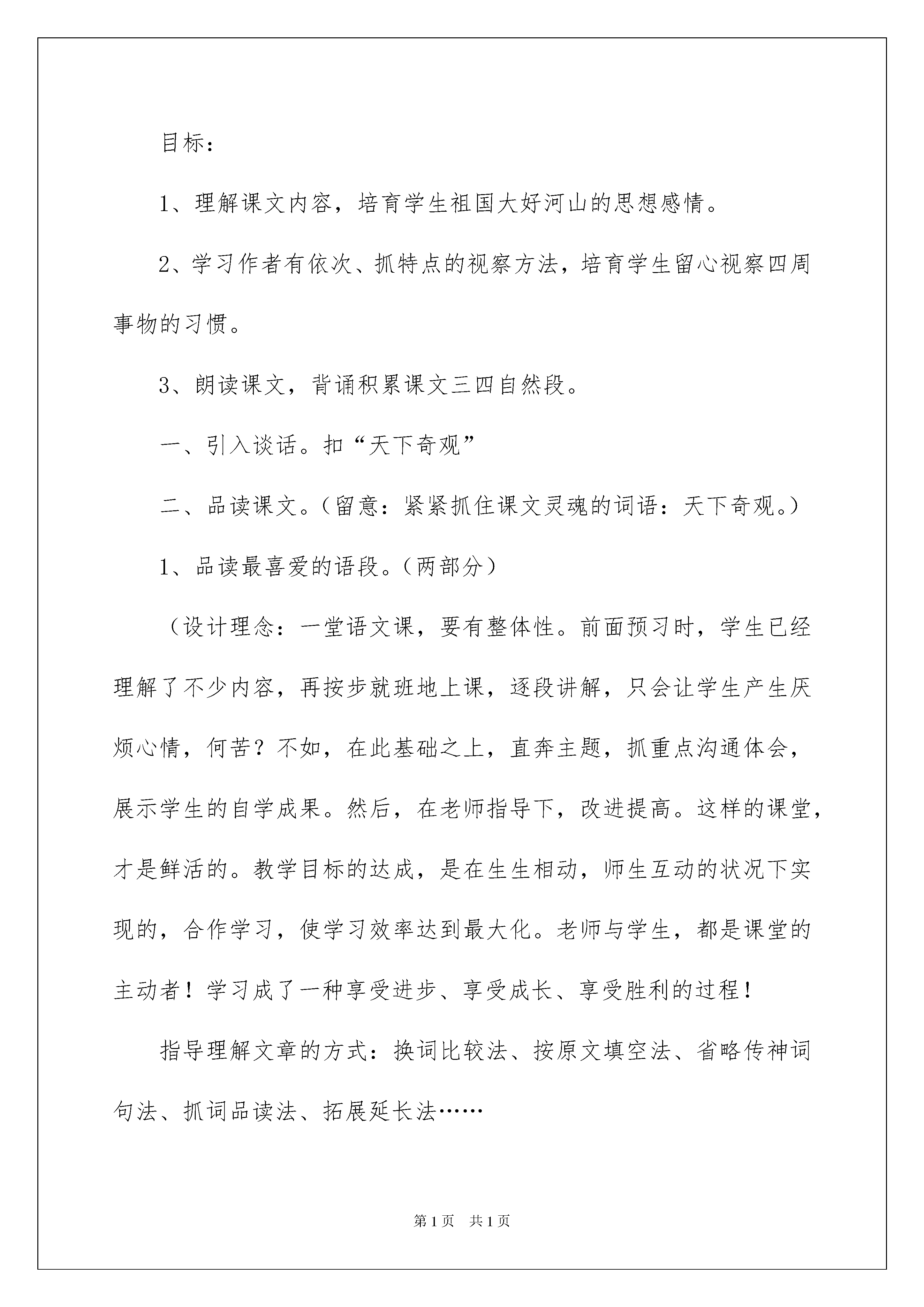 目标：

1、理解课文内容，培育学生祖国大好河山的思想感情。

2、学习作者有依次、抓特点的视察方法，培育学生留心视察四周事物的习惯。

3、朗读课文，背诵积累课文三四自然段。

一、引入谈话。扣“天下奇观”

二、品读课文。（留意：紧紧抓住课文灵魂的词语：天下奇观。）

1、品读最喜爱的语段。（两部分）

（设计理念：一堂语文课，要有整体性。前面预习时，学生已经理解了不少内容，再按步就班地上课，逐段讲解，只会让学生产生厌烦心情，何苦？不如，在此基础之上，直奔主题，抓重点沟通体会，展示学生的自学成果。然后，在老师指导下，改进提高。这样的课堂，才是鲜活的。教学目标的达成，是在生生相动，师生互动的状况下实现的，合作学习，使学习效率达到最大化。老师与学生，都是课堂的主动者！学习成了一种享受进步、享受成长、享受胜利的过程！

指导理解文章的方式：换词比较法、按原文填空法、省略传神词句法、抓词品读法、拓展延长法……

第1页　共1页